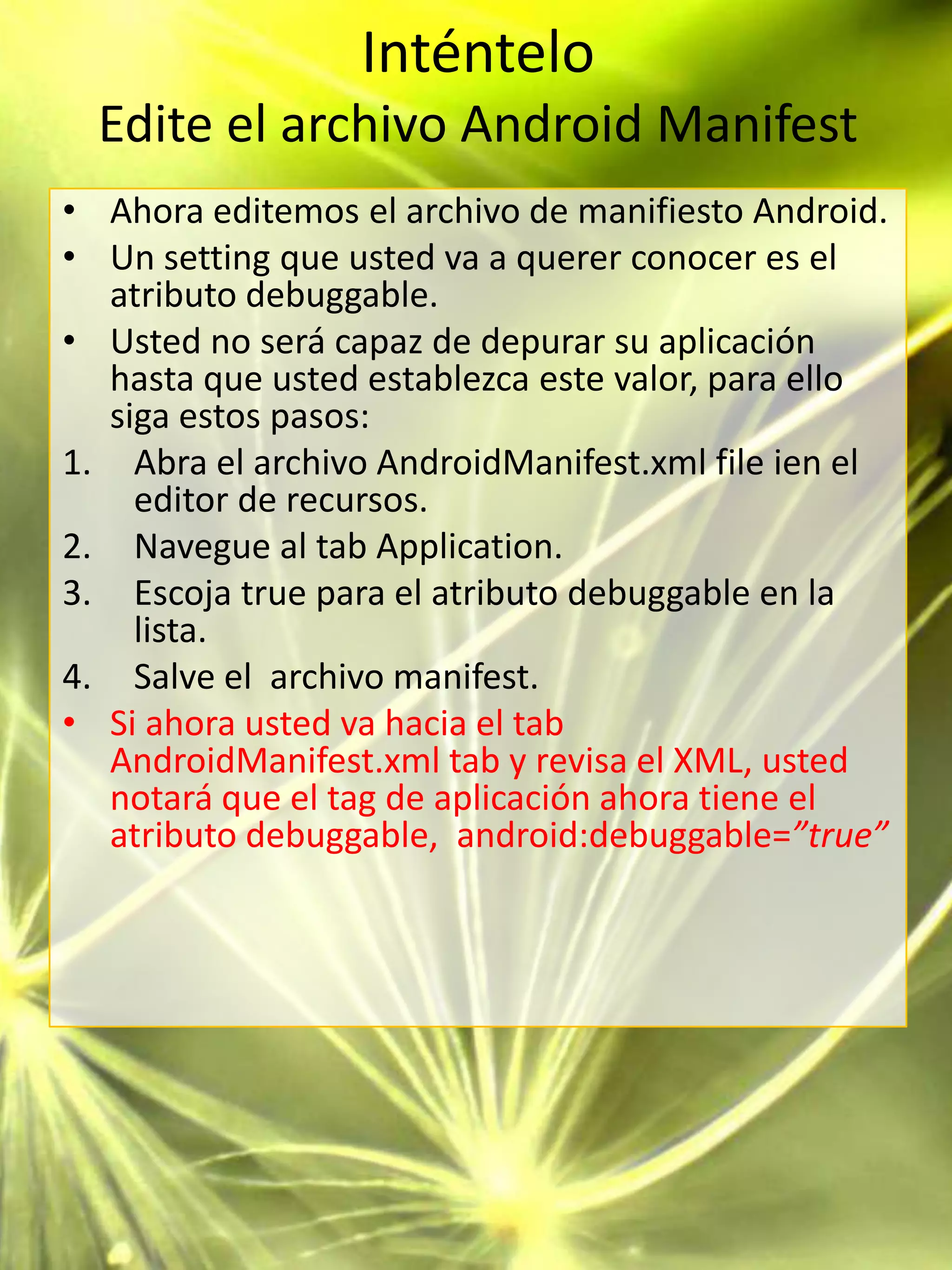 Inténtelo
Edite el archivo Android Manifest

• Ahora editemos el archivo de manifiesto Android.
• Un setting que usted va a querer conocer es el atributo debuggable.
• Usted no será capaz de depurar su aplicación hasta que usted establezca este valor, para ello siga estos pasos:
1. Abra el archivo AndroidManifest.xml file ien el editor de recursos.
2. Navegue al tab Application.
3. Escoja true para el atributo debuggable en la lista.
4. Salve el archivo manifest.
• Si ahora usted va hacia el tab AndroidManifest.xml tab y revisa el XML, usted notará que el tag de aplicación ahora tiene el atributo debuggable, android:debuggable=”true”